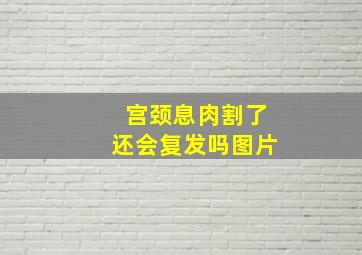 宫颈息肉割了
还会复发吗图片